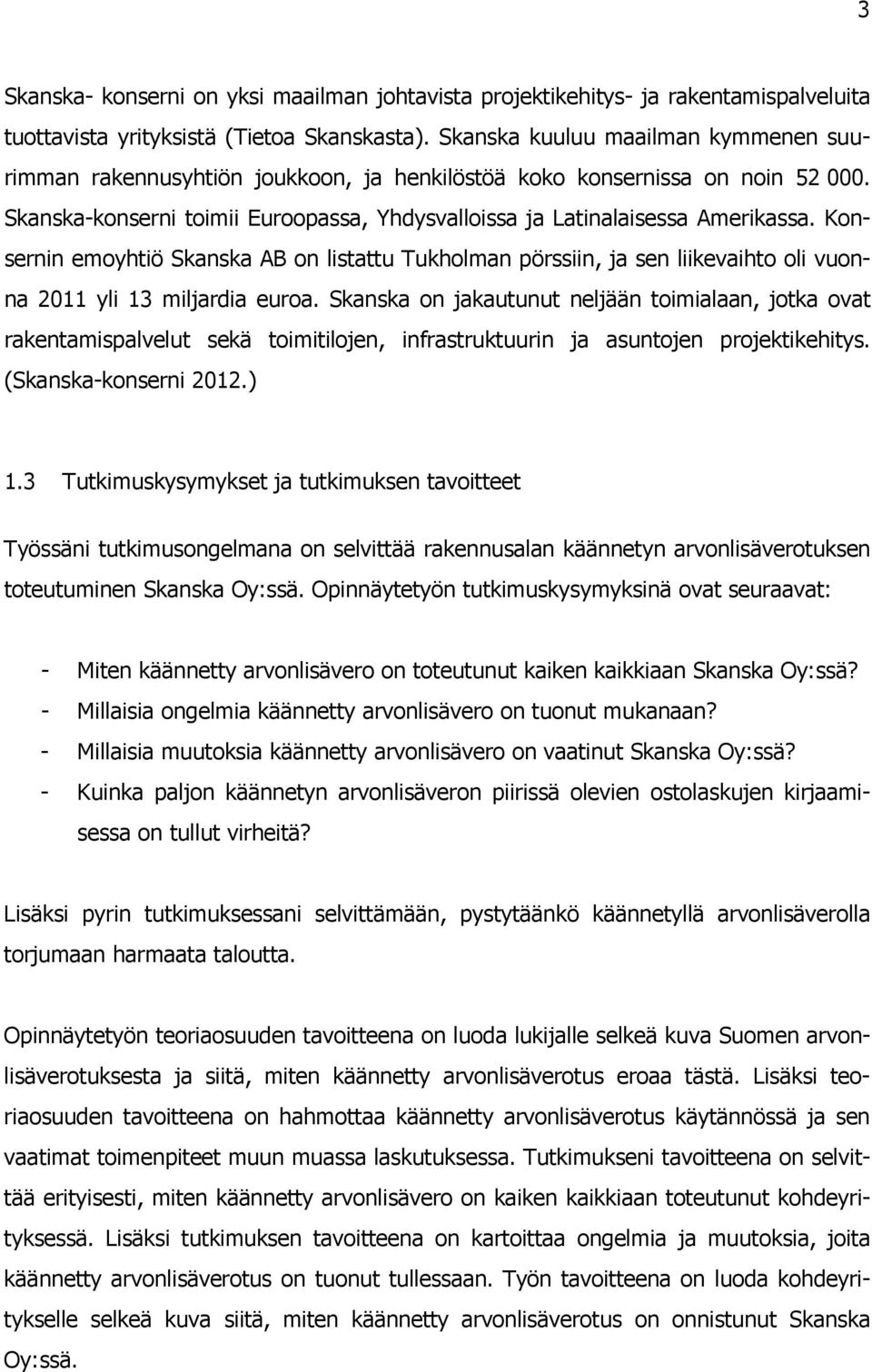 3

Skanska- konserni on yksi maailman johtavista projektikehitys- ja rakentamispalveluita tuottavista yrityksistä (Tietoa Skanskasta). Skanska kuuluu maailman kymmenen suurimman rakennusyhtiön joukkoon, ja henkilöstöä koko konsernissa on noin 52 000. Skanska-konserni toimii Euroopassa, Yhdysvalloissa ja Latinalaisessa Amerikassa. Konsernin emoyhtiö Skanska AB on listattu Tukholman pörssiin, ja sen liikevaihto oli vuonna 2011 yli 13 miljardia euroa. Skanska on jakautunut neljään toimialaan, jotka ovat rakentamispalvelut sekä toimitilojen, infrastruktuurin ja asuntojen projektikehitys. (Skanska-konserni 2012.)

1.3 Tutkimuskysymykset ja tutkimuksen tavoitteet

Työssäni tutkimusongelmana on selvittää rakennusalan käännetyn arvonlisäverotuksen toteutuminen Skanska Oy:ssä. Opinnäytetyön tutkimuskysymyksinä ovat seuraavat:

- Miten käännetty arvonlisävero on toteutunut kaiken kaikkiaan Skanska Oy:ssä?
- Millaisia ongelmia käännetty arvonlisävero on tuonut mukanaan?
- Millaisia muutoksia käännetty arvonlisävero on vaatinut Skanska Oy:ssä?
- Kuinka paljon käännetyn arvonlisäveron piirissä olevien ostolaskujen kirjaamisessa on tullut virheitä?

Lisäksi pyrin tutkimuksessani selvittämään, pystytäänkö käännetyllä arvonlisäverolla torjumaan harmaata taloutta.

Opinnäytetyön teoriaosuuden tavoitteena on luoda lukijalle selkeä kuva Suomen arvonlisäverotuksesta ja siitä, miten käännetty arvonlisäverotus eroaa tästä. Lisäksi teoriaosuuden tavoitteena on hahmottaa käännetty arvonlisäverotus käytännössä ja sen vaatimat toimenpiteet muun muassa laskutuksessa. Tutkimukseni tavoitteena on selvittää erityisesti, miten käännetty arvonlisävero on kaiken kaikkiaan toteutunut kohdeyrityksessä. Lisäksi tutkimuksen tavoitteena on kartoittaa ongelmia ja muutoksia, joita käännetty arvonlisäverotus on tuonut tullessaan. Työn tavoitteena on luoda kohdeyritykselle selkeä kuva siitä, miten käännetty arvonlisäverotus on onnistunut Skanska Oy:ssä.